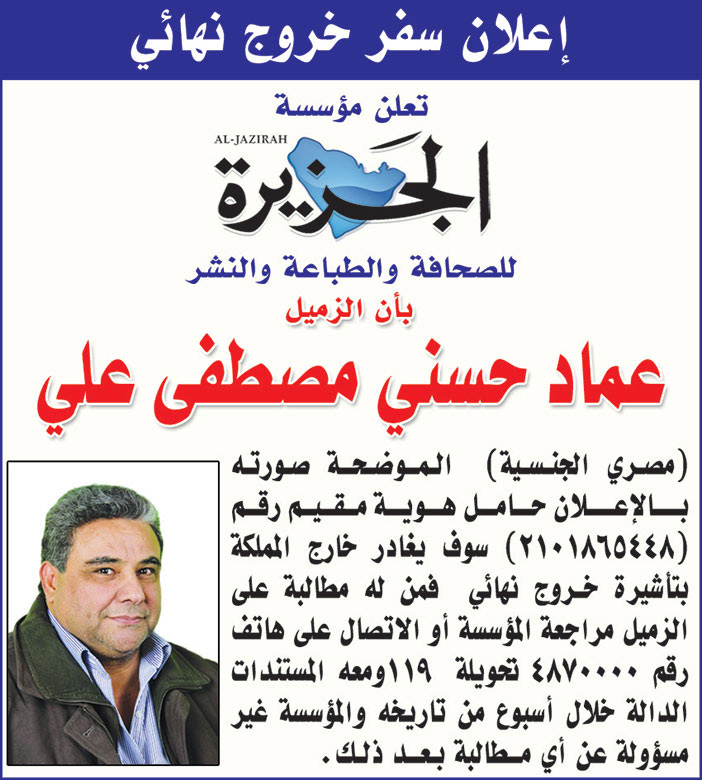 إعلان سفر خروج نهائي

تعلن مؤسسة

AL-JAZIRAH
الجزيرة

للصحافة والطباعة والنشر

بأن الزميل

عماد حسني مصطفى علي

(مصري الجنسية) الموضحة صورته بالإعلان حامل هوية مقيم رقم (٢١٠١٨٦٥٤٤٨) سوف يغادر خارج المملكة بتأشيرة خروج نهائي فمن له مطالبة على الزميل مراجعة المؤسسة أو الاتصال على هاتف رقم ٤٨٧٠٠٠٠ تحويلة ١١٩ومعه المستندات الدالة خلال أسبوع من تاريخه والمؤسسة غير مسؤولة عن أي مطالبة بعد ذلك.